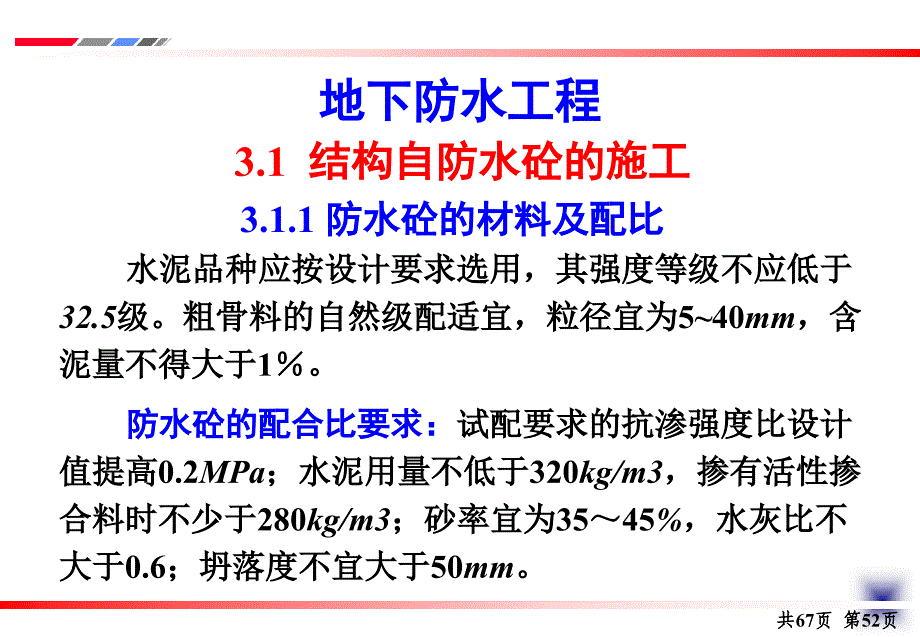 地下防水工程

3.1 结构自防水砼的施工

3.1.1 防水砼的材料及配比

水泥品种应按设计要求选用，其强度等级不应低于32.5级。粗骨料的自然级配适宜，粒径宜为5~40mm，含泥量不得大于1%。

防水砼的配合比要求：试配要求的抗渗强度比设计值提高0.2MPa；水泥用量不低于320kg/m3，掺有活性掺合料时不少于280kg/m3；砂率宜为35～45%，水灰比不大于0.6；坍落度不宜大于50mm。

共67页 第52页